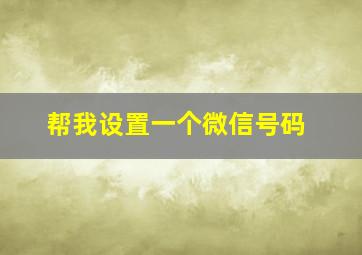 帮我设置一个微信号码